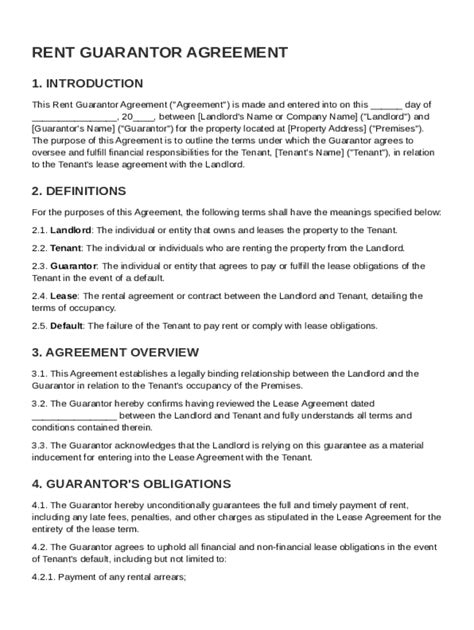 RENT GUARANTOR AGREEMENT

1. INTRODUCTION

This Rent Guarantor Agreement ("Agreement") is made and entered into on this ______ day of ________________, 20____, between [Landlord's Name or Company Name] ("Landlord") and [Guarantor's Name] ("Guarantor") for the property located at [Property Address] ("Premises"). The purpose of this Agreement is to outline the terms under which the Guarantor agrees to oversee and fulfill financial responsibilities for the Tenant, [Tenant's Name] ("Tenant"), in relation to the Tenant's lease agreement with the Landlord.

2. DEFINITIONS

For the purposes of this Agreement, the following terms shall have the meanings specified below:

2.1. Landlord: The individual or entity that owns and leases the property to the Tenant.

2.2. Tenant: The individual or individuals who are renting the property from the Landlord.

2.3. Guarantor: The individual or entity that agrees to pay or fulfill the lease obligations of the Tenant in the event of a default.

2.4. Lease: The rental agreement or contract between the Landlord and Tenant, detailing the terms of occupancy.

2.5. Default: The failure of the Tenant to pay rent or comply with lease obligations.

3. AGREEMENT OVERVIEW

3.1. This Agreement establishes a legally binding relationship between the Landlord and the Guarantor in relation to the Tenant's occupancy of the Premises.

3.2. The Guarantor hereby confirms having reviewed the Lease Agreement dated ________________ between the Landlord and Tenant and fully understands all terms and conditions contained therein.

3.3. The Guarantor acknowledges that the Landlord is relying on this guarantee as a material inducement for entering into the Lease Agreement with the Tenant.

4. GUARANTOR'S OBLIGATIONS

4.1. The Guarantor hereby unconditionally guarantees the full and timely payment of rent, including any late fees, penalties, and other charges as stipulated in the Lease Agreement for the entirety of the lease term.

4.2. The Guarantor agrees to uphold all financial and non-financial lease obligations in the event of Tenant's default, including but not limited to:

4.2.1. Payment of any rental arrears;